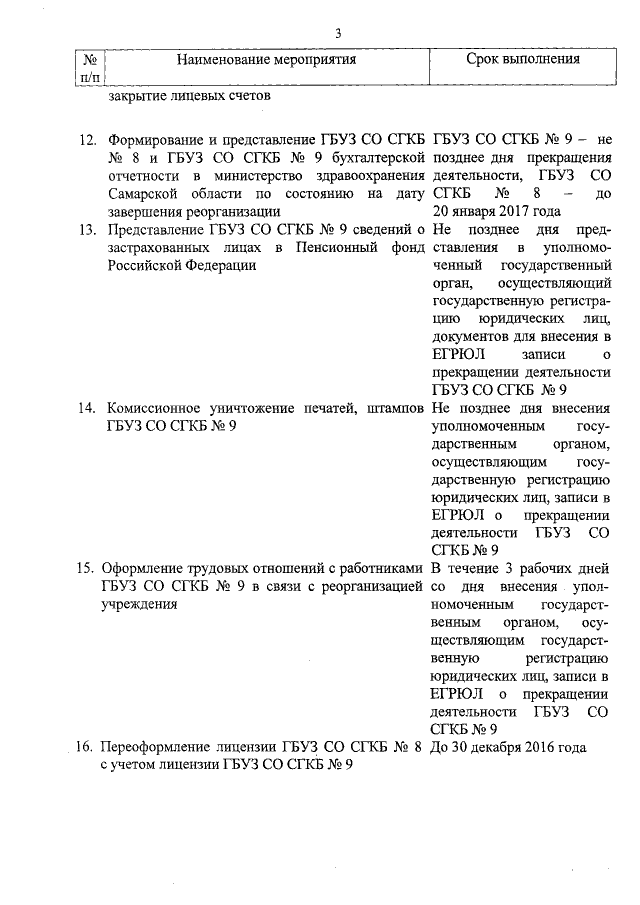 3

| № п/п | Наименование мероприятия | Срок выполнения |
|---|---|---|
| | закрытие лицевых счетов | |
| 12. | Формирование и представление ГБУЗ СО СГКБ № 8 и ГБУЗ СО СГКБ № 9 бухгалтерской отчетности в министерство здравоохранения Самарской области по состоянию на дату завершения реорганизации | ГБУЗ СО СГКБ № 9 – не позднее дня прекращения деятельности, ГБУЗ СО СГКБ № 8 – до 20 января 2017 года |
| 13. | Представление ГБУЗ СО СГКБ № 9 сведений о застрахованных лицах в Пенсионный фонд Российской Федерации | Не позднее дня представления в уполномоченный государственный орган, осуществляющий государственную регистрацию юридических лиц, документов для внесения в ЕГРЮЛ записи о прекращении деятельности ГБУЗ СО СГКБ № 9 |
| 14. | Комиссионное уничтожение печатей, штампов ГБУЗ СО СГКБ № 9 | Не позднее дня внесения уполномоченным государственным органом, осуществляющим государственную регистрацию юридических лиц, записи в ЕГРЮЛ о прекращении деятельности ГБУЗ СО СГКБ № 9 |
| 15. | Оформление трудовых отношений с работниками ГБУЗ СО СГКБ № 9 в связи с реорганизацией учреждения | В течение 3 рабочих дней со дня внесения уполномоченным государственным органом, осуществляющим государственную регистрацию юридических лиц, записи в ЕГРЮЛ о прекращении деятельности ГБУЗ СО СГКБ № 9 |
| 16. | Переоформление лицензии ГБУЗ СО СГКБ № 8 с учетом лицензии ГБУЗ СО СГКБ № 9 | До 30 декабря 2016 года |